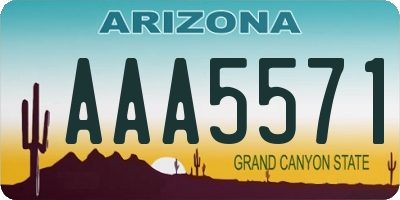 ARIZONA

AAA5571

GRAND CANYON STATE